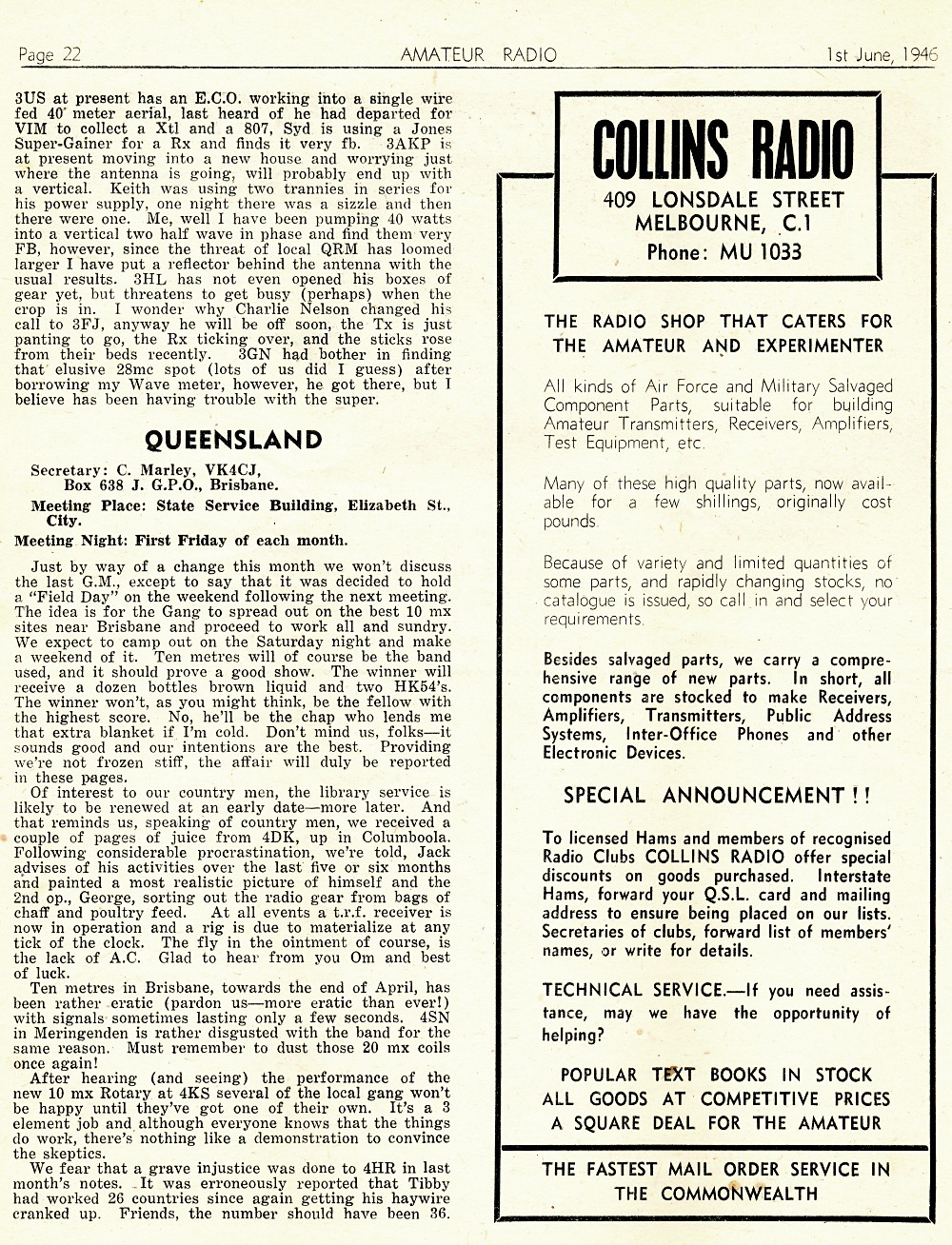 Page 22 AMATEUR RADIO 1st June, 1946

3US at present has an E.C.O. working into a single wire fed 40' meter aerial, last heard of he had departed for VIM to collect a Xtl and a 807, Syd is using a Jones Super-Gainer for a Rx and finds it very fb. 3AKP is at present moving into a new house and worrying just where the antenna is going, will probably end up with a vertical. Keith was using two trannies in series for his power supply, one night there was a sizzle and then there were one. Me, well I have been pumping 40 watts into a vertical two half wave in phase and find them very FB, however, since the threat of local QRM has loomed larger I have put a reflector behind the antenna with the usual results. 3HL has not even opened his boxes of gear yet, but threatens to get busy (perhaps) when the crop is in. I wonder why Charlie Nelson changed his call to 3FJ, anyway he will be off soon, the Tx is just panting to go, the Rx ticking over, and the sticks rose from their beds recently. 3GN had bother in finding that elusive 28mc spot (lots of us did I guess) after borrowing my Wave meter, however, he got there, but I believe has been having trouble with the super.

QUEENSLAND

Secretary: C. Marley, VK4CJ, Box 638 J. G.P.O., Brisbane.
Meeting Place: State Service Building, Elizabeth St., City.
Meeting Night: First Friday of each month.

Just by way of a change this month we won't discuss the last G.M., except to say that it was decided to hold a "Field Day" on the weekend following the next meeting. The idea is for the Gang to spread out on the best 10 mx sites near Brisbane and proceed to work all and sundry. We expect to camp out on the Saturday night and make a weekend of it. Ten metres will of course be the band used, and it should prove a good show. The winner will receive a dozen bottles brown liquid and two HK54's. The winner won't, as you might think, be the fellow with the highest score. No, he'll be the chap who lends me that extra blanket if I'm cold. Don't mind us, folks—it sounds good and our intentions are the best. Providing we're not frozen stiff, the affair will duly be reported in these pages.

Of interest to our country men, the library service is likely to be renewed at an early date—more later. And that reminds us, speaking of country men, we received a couple of pages of juice from 4DK, up in Columboola. Following considerable procrastination, we're told, Jack advises of his activities over the last five or six months and painted a most realistic picture of himself and the 2nd op., George, sorting out the radio gear from bags of chaff and poultry feed. At all events a t.r.f. receiver is now in operation and a rig is due to materialize at any tick of the clock. The fly in the ointment of course, is the lack of A.C. Glad to hear from you Om and best of luck.

Ten metres in Brisbane, towards the end of April, has been rather eratic (pardon us—more eratic than ever!) with signals sometimes lasting only a few seconds. 4SN in Meringenden is rather disgusted with the band for the same reason. Must remember to dust those 20 mx coils once again!

After hearing (and seeing) the performance of the new 10 mx Rotary at 4KS several of the local gang won't be happy until they've got one of their own. It's a 3 element job and although everyone knows that the things do work, there's nothing like a demonstration to convince the skeptics.

We fear that a grave injustice was done to 4HR in last month's notes. It was erroneously reported that Tibby had worked 26 countries since again getting his haywire cranked up. Friends, the number should have been 36.

COLLINS RADIO
409 LONSDALE STREET
MELBOURNE, C.1
Phone: MU 1033

THE RADIO SHOP THAT CATERS FOR THE AMATEUR AND EXPERIMENTER

All kinds of Air Force and Military Salvaged Component Parts, suitable for building Amateur Transmitters, Receivers, Amplifiers, Test Equipment, etc.

Many of these high quality parts, now available for a few shillings, originally cost pounds.

Because of variety and limited quantities of some parts, and rapidly changing stocks, no catalogue is issued, so call in and select your requirements.

Besides salvaged parts, we carry a comprehensive range of new parts. In short, all components are stocked to make Receivers, Amplifiers, Transmitters, Public Address Systems, Inter-Office Phones and other Electronic Devices.

SPECIAL ANNOUNCEMENT!!

To licensed Hams and members of recognised Radio Clubs COLLINS RADIO offer special discounts on goods purchased. Interstate Hams, forward your Q.S.L. card and mailing address to ensure being placed on our lists. Secretaries of clubs, forward list of members' names, or write for details.

TECHNICAL SERVICE.—If you need assistance, may we have the opportunity of helping?

POPULAR TEXT BOOKS IN STOCK
ALL GOODS AT COMPETITIVE PRICES
A SQUARE DEAL FOR THE AMATEUR

THE FASTEST MAIL ORDER SERVICE IN THE COMMONWEALTH